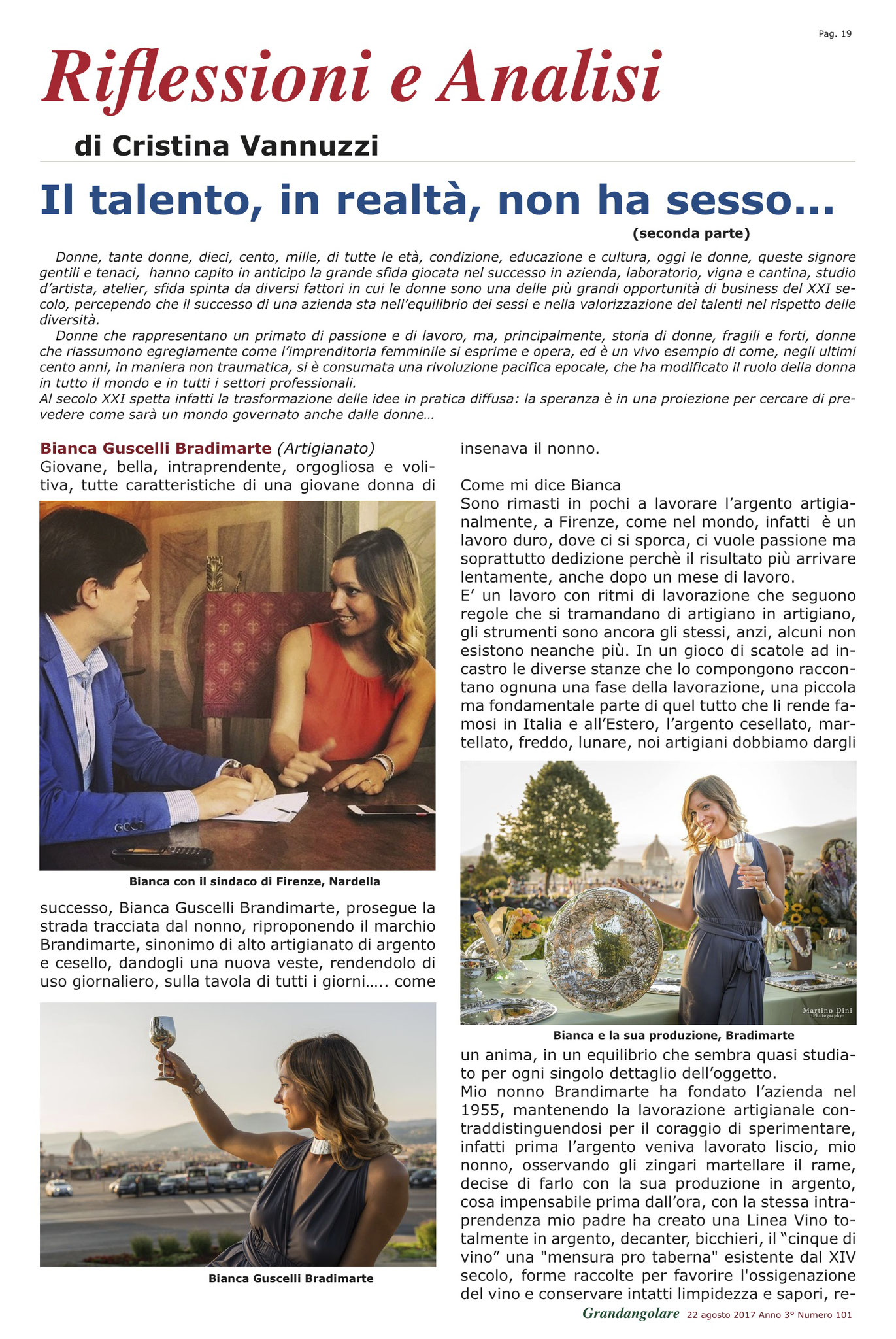 Pag. 19

Riflessioni e Analisi

di Cristina Vannuzzi

Il talento, in realtà, non ha sesso...

(seconda parte)

Donne, tante donne, dieci, cento, mille, di tutte le età, condizione, educazione e cultura, oggi le donne, queste signore gentili e tenaci, hanno capito in anticipo la grande sfida giocata nel successo in azienda, laboratorio, vigna e cantina, studio d'artista, atelier, sfida spinta da diversi fattori in cui le donne sono una delle più grandi opportunità di business del XXI secolo, percependo che il successo di una azienda sta nell'equilibrio dei sessi e nella valorizzazione dei talenti nel rispetto delle diversità.

Donne che rappresentano un primato di passione e di lavoro, ma, principalmente, storia di donne, fragili e forti, donne che riassumono egregiamente come l'imprenditoria femminile si esprime e opera, ed è un vivo esempio di come, negli ultimi cento anni, in maniera non traumatica, si è consumata una rivoluzione pacifica epocale, che ha modificato il ruolo della donna in tutto il mondo e in tutti i settori professionali.
Al secolo XXI spetta infatti la trasformazione delle idee in pratica diffusa: la speranza è in una proiezione per cercare di prevedere come sarà un mondo governato anche dalle donne...

Bianca Guscelli Bradimarte (Artigianato)
Giovane, bella, intraprendente, orgogliosa e volitiva, tutte caratteristiche di una giovane donna di

Bianca con il sindaco di Firenze, Nardella

successo, Bianca Guscelli Brandimarte, prosegue la strada tracciata dal nonno, riproponendo il marchio Brandimarte, sinonimo di alto artigianato di argento e cesello, dandogli una nuova veste, rendendolo di uso giornaliero, sulla tavola di tutti i giorni….. come

Bianca Guscelli Bradimarte

insenava il nonno.

Come mi dice Bianca
Sono rimasti in pochi a lavorare l'argento artigianalmente, a Firenze, come nel mondo, infatti è un lavoro duro, dove ci si sporca, ci vuole passione ma soprattutto dedizione perchè il risultato più arrivare lentamente, anche dopo un mese di lavoro.
E' un lavoro con ritmi di lavorazione che seguono regole che si tramandano di artigiano in artigiano, gli strumenti sono ancora gli stessi, anzi, alcuni non esistono neanche più. In un gioco di scatole ad incastro le diverse stanze che lo compongono raccontano ognuna una fase della lavorazione, una piccola ma fondamentale parte di quel tutto che li rende famosi in Italia e all'Estero, l'argento cesellato, martellato, freddo, lunare, noi artigiani dobbiamo dargli

Martino Dini Photography

Bianca e la sua produzione, Bradimarte

un anima, in un equilibrio che sembra quasi studiato per ogni singolo dettaglio dell'oggetto.
Mio nonno Brandimarte ha fondato l'azienda nel 1955, mantenendo la lavorazione artigianale contraddistinguendosi per il coraggio di sperimentare, infatti prima l'argento veniva lavorato liscio, mio nonno, osservando gli zingari martellare il rame, decise di farlo con la sua produzione in argento, cosa impensabile prima dall'ora, con la stessa intraprendenza mio padre ha creato una Linea Vino totalmente in argento, decanter, bicchieri, il "cinque di vino" una "mensura pro taberna" esistente dal XIV secolo, forme raccolte per favorire l'ossigenazione del vino e conservare intatti limpidezza e sapori, re-

Grandangolare 22 agosto 2017 Anno 3° Numero 101